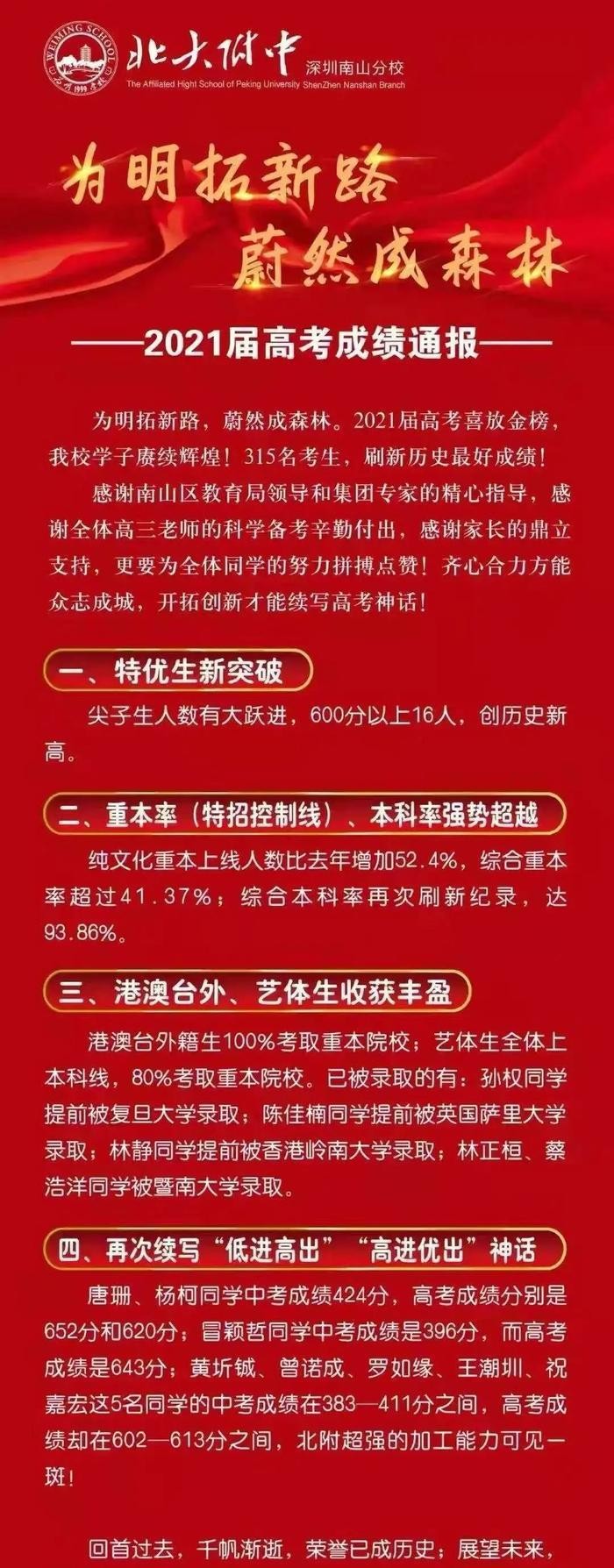 WEIMING SCHOOL

北大附中 深圳南山分校

The Affiliated Hight School of Peking University ShenZhen Nanshan Branch

为明拓新路

蔚然成森林

——2021届高考成绩通报——

为明拓新路，蔚然成森林。2021届高考喜放金榜，我校学子赓续辉煌！315名考生，刷新历史最好成绩！

感谢南山区教育局领导和集团专家的精心指导，感谢全体高三老师的科学备考辛勤付出，感谢家长的鼎立支持，更要为全体同学的努力拼搏点赞！齐心合力方能众志成城，开拓创新才能续写高考神话！

一、特优生新突破

尖子生人数有大跃进，600分以上16人，创历史新高。

二、重本率（特招控制线）、本科率强势超越

纯文化重本上线人数比去年增加52.4%，综合重本率超过41.37%；综合本科率再次刷新纪录，达93.86%。

三、港澳台外、艺体生收获丰盈

港澳台外籍生100%考取重本院校；艺体生全体上本科线，80%考取重本院校。已被录取的有：孙权同学提前被复旦大学录取；陈佳楠同学提前被英国萨里大学录取；林静同学提前被香港岭南大学录取；林正桓、蔡浩洋同学被暨南大学录取。

四、再次续写“低进高出”“高进优出”神话

唐珊、杨柯同学中考成绩424分，高考成绩分别是652分和620分；冒颖哲同学中考成绩是396分，而高考成绩是643分；黄圻铖、曾诺成、罗如缘、王潮圳、祝嘉宏这5名同学的中考成绩在383—411分之间，高考成绩却在602—613分之间，北附超强的加工能力可见一斑！

回首过去，千帆渐逝，荣誉已成历史；展望未来，